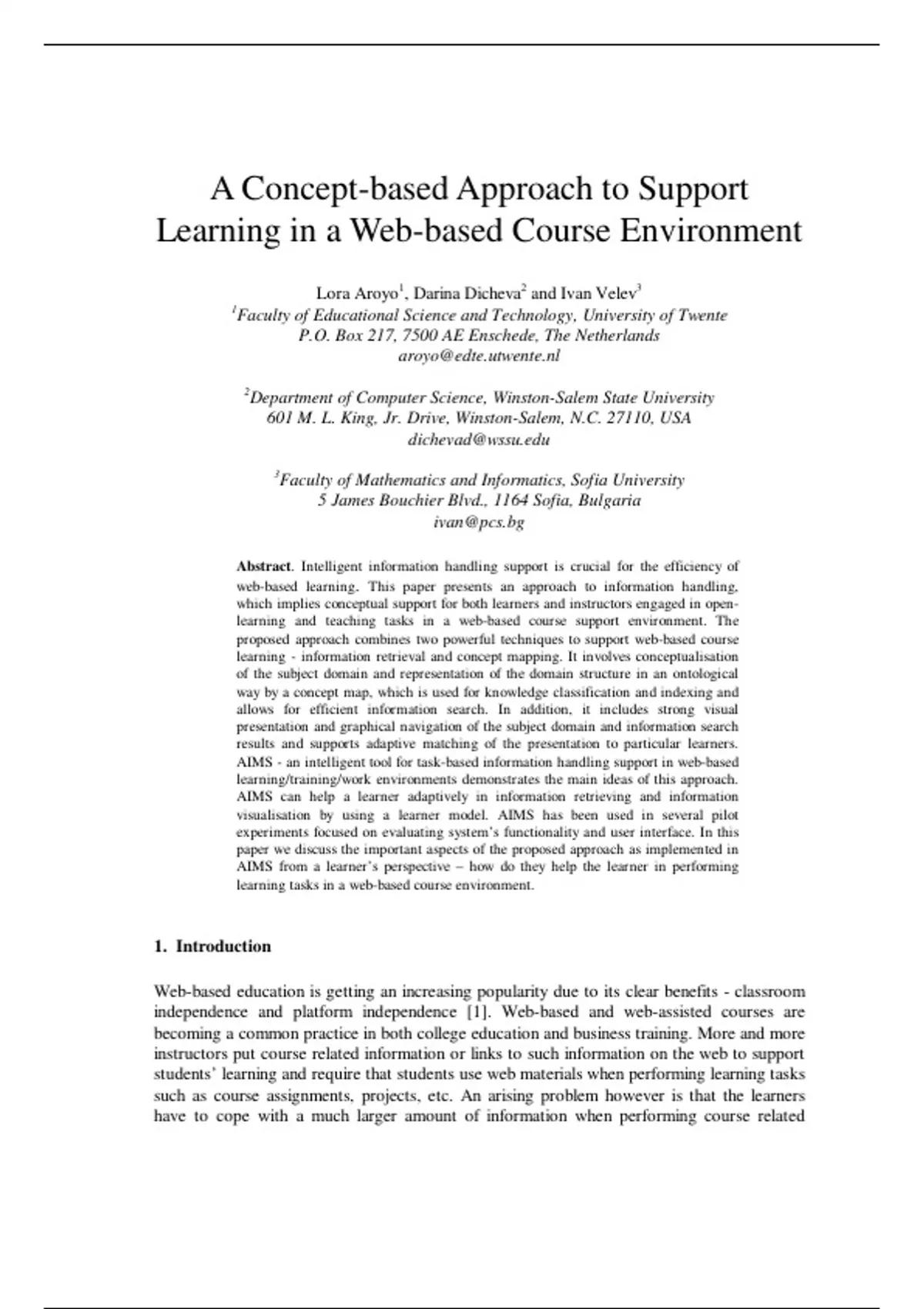 A Concept-based Approach to Support Learning in a Web-based Course Environment

Lora Aroyo$^1$, Darina Dicheva$^2$ and Ivan Velev$^3$
$^1$Faculty of Educational Science and Technology, University of Twente
P.O. Box 217, 7500 AE Enschede, The Netherlands
aroyo@edte.utwente.nl

$^2$Department of Computer Science, Winston-Salem State University
601 M. L. King, Jr. Drive, Winston-Salem, N.C. 27110, USA
dichevad@wssu.edu

$^3$Faculty of Mathematics and Informatics, Sofia University
5 James Bouchier Blvd., 1164 Sofia, Bulgaria
ivan@pcs.bg

Abstract. Intelligent information handling support is crucial for the efficiency of web-based learning. This paper presents an approach to information handling, which implies conceptual support for both learners and instructors engaged in open-learning and teaching tasks in a web-based course support environment. The proposed approach combines two powerful techniques to support web-based course learning - information retrieval and concept mapping. It involves conceptualisation of the subject domain and representation of the domain structure in an ontological way by a concept map, which is used for knowledge classification and indexing and allows for efficient information search. In addition, it includes strong visual presentation and graphical navigation of the subject domain and information search results and supports adaptive matching of the presentation to particular learners. AIMS - an intelligent tool for task-based information handling support in web-based learning/training/work environments demonstrates the main ideas of this approach. AIMS can help a learner adaptively in information retrieving and information visualisation by using a learner model. AIMS has been used in several pilot experiments focused on evaluating system's functionality and user interface. In this paper we discuss the important aspects of the proposed approach as implemented in AIMS from a learner's perspective – how do they help the learner in performing learning tasks in a web-based course environment.

1. Introduction

Web-based education is getting an increasing popularity due to its clear benefits - classroom independence and platform independence [1]. Web-based and web-assisted courses are becoming a common practice in both college education and business training. More and more instructors put course related information or links to such information on the web to support students' learning and require that students use web materials when performing learning tasks such as course assignments, projects, etc. An arising problem however is that the learners have to cope with a much larger amount of information when performing course related